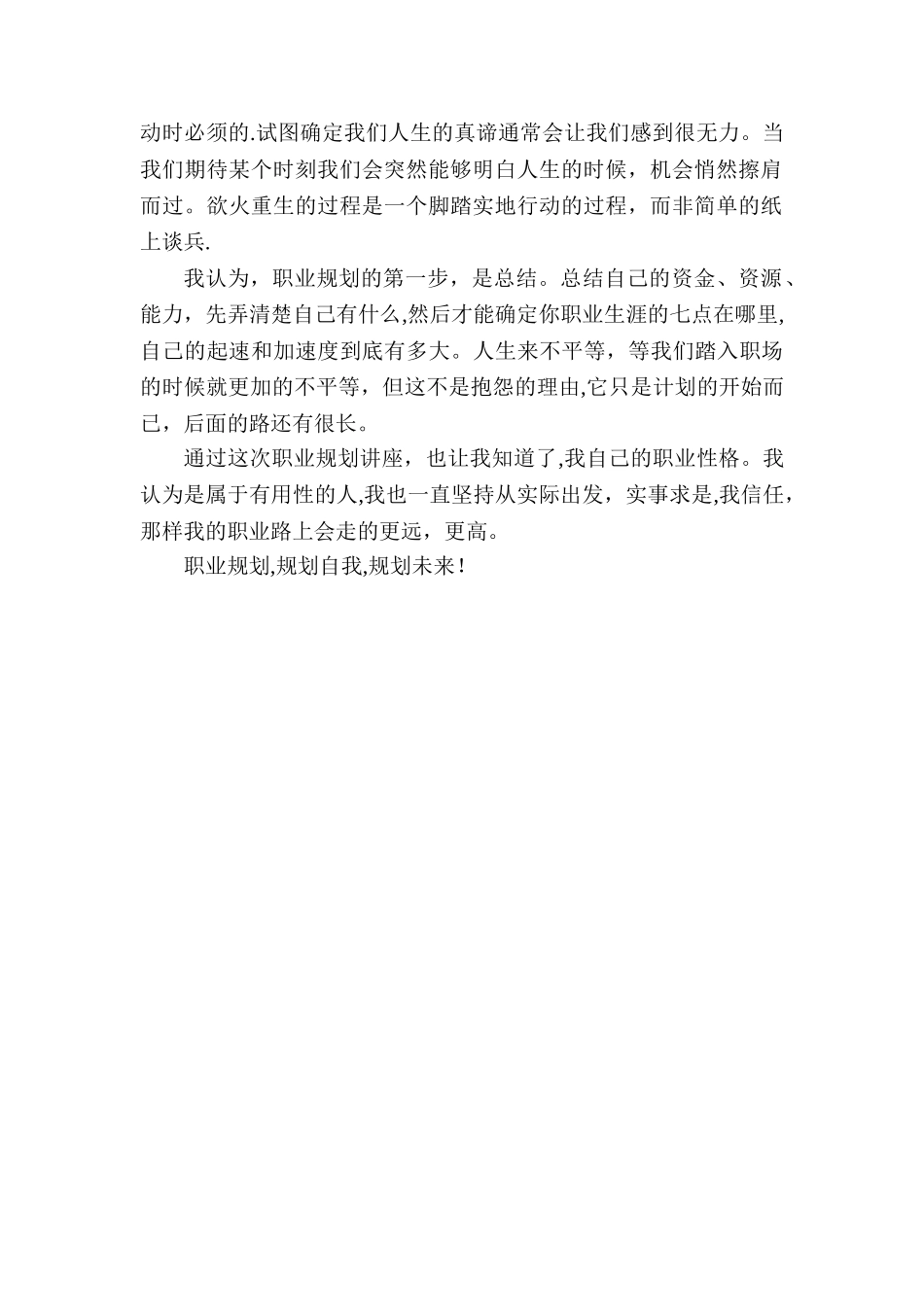 动时必须的.试图确定我们人生的真谛通常会让我们感到很无力。当我们期待某个时刻我们会突然能够明白人生的时候，机会悄然擦肩而过。欲火重生的过程是一个脚踏实地行动的过程，而非简单的纸上谈兵.

我认为，职业规划的第一步，是总结。总结自己的资金、资源、能力，先弄清楚自己有什么,然后才能确定你职业生涯的七点在哪里,自己的起速和加速度到底有多大。人生来不平等，等我们踏入职场的时候就更加的不平等，但这不是抱怨的理由,它只是计划的开始而已，后面的路还有很长。

通过这次职业规划讲座，也让我知道了,我自己的职业性格。我认为是属于有用性的人,我也一直坚持从实际出发，实事求是,我信任，那样我的职业路上会走的更远，更高。

职业规划,规划自我,规划未来!